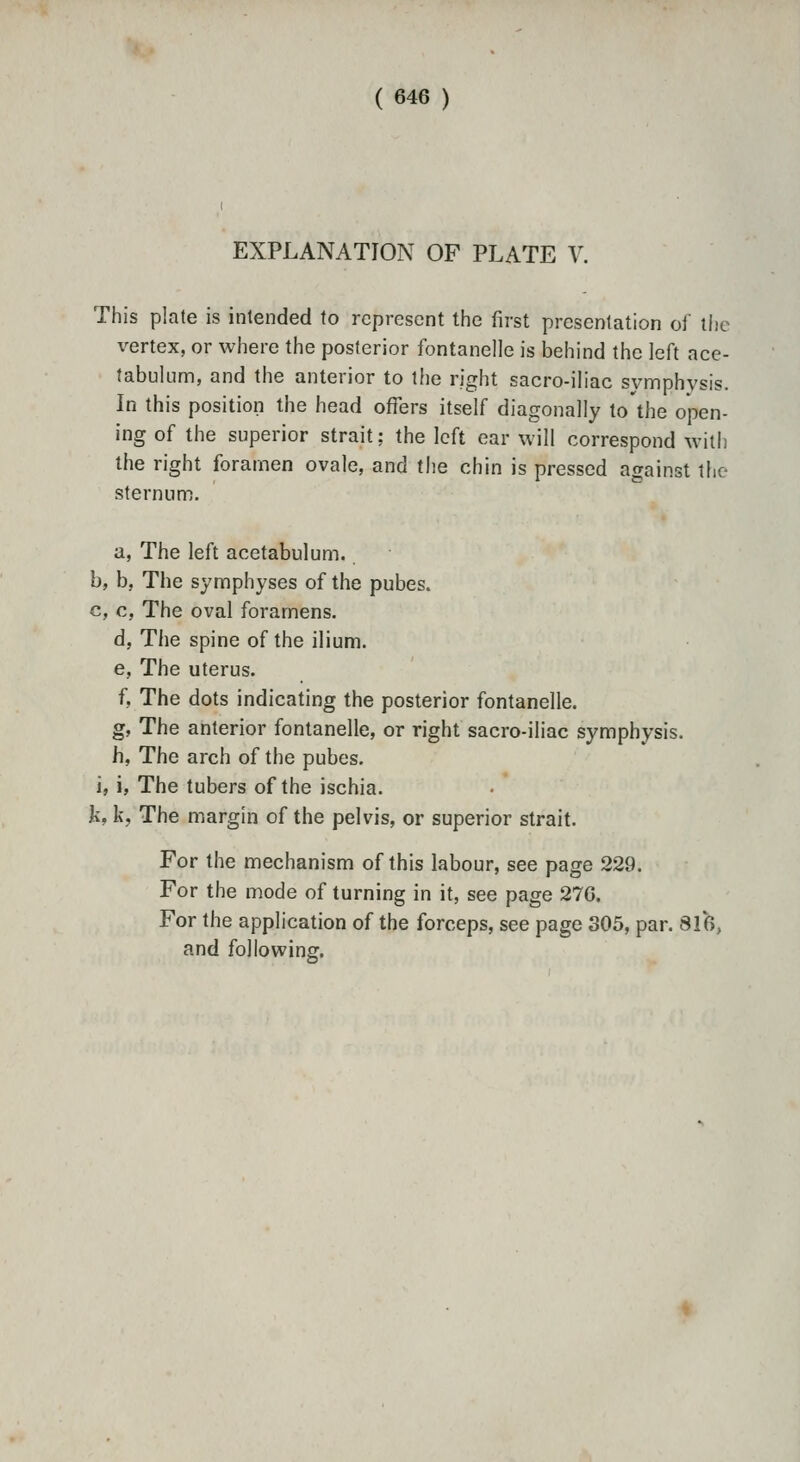 ( 646 )

EXPLANATION OF PLATE V.

This plate is intended to represent the first presentation of the vertex, or where the posterior fontanelle is behind the left acetabulum, and the anterior to the right sacro-iliac symphysis. In this position the head offers itself diagonally to the opening of the superior strait; the left ear will correspond with the right foramen ovale, and the chin is pressed against the sternum.

a, The left acetabulum.
b, b, The symphyses of the pubes.
c, c, The oval foramens.
d, The spine of the ilium.
e, The uterus.
f, The dots indicating the posterior fontanelle.
g, The anterior fontanelle, or right sacro-iliac symphysis.
h, The arch of the pubes.
i, i, The tubers of the ischia.
k, k, The margin of the pelvis, or superior strait.

For the mechanism of this labour, see page 229.
For the mode of turning in it, see page 276.
For the application of the forceps, see page 305, par. 816, and following.